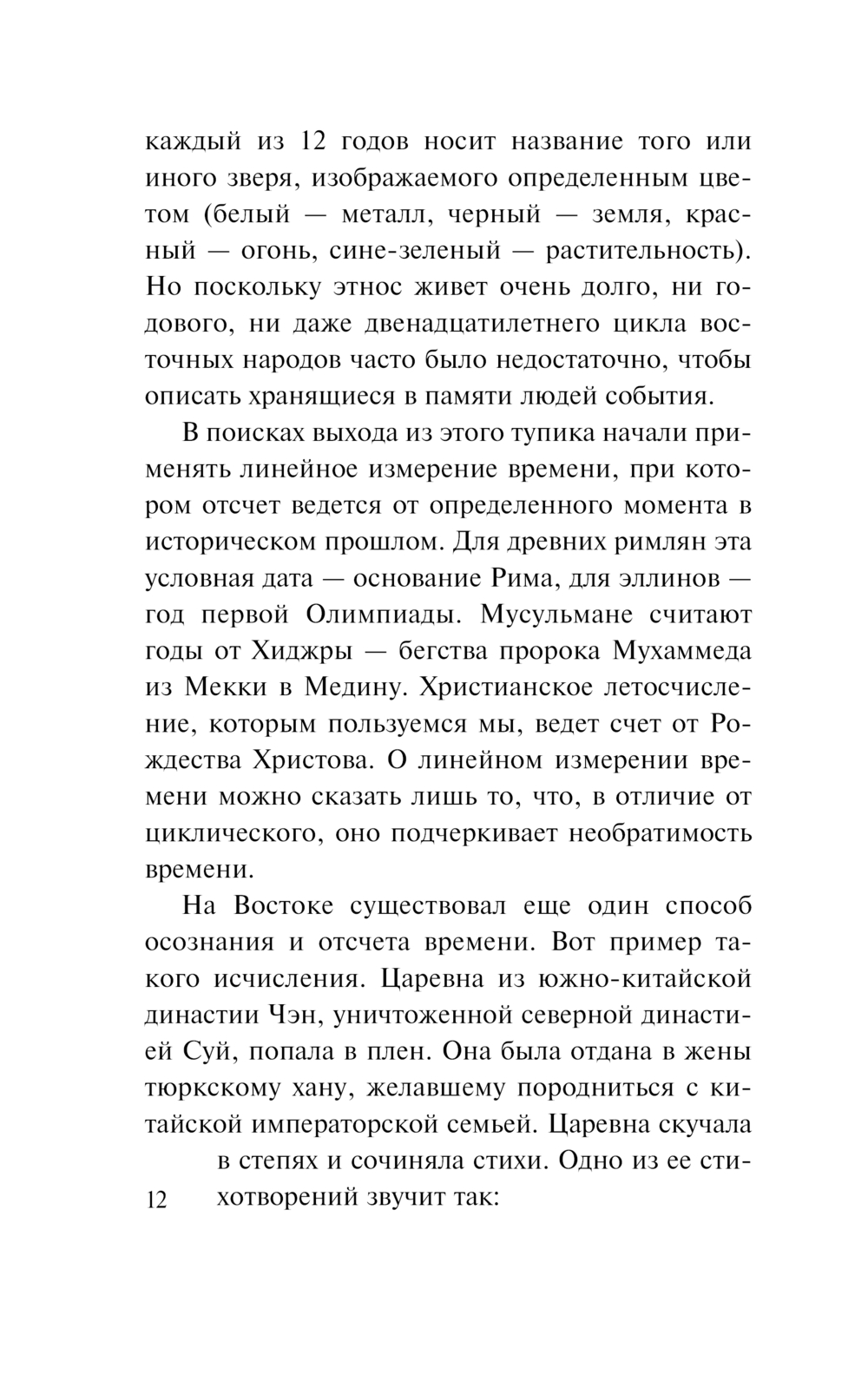 каждый из 12 годов носит название того или иного зверя, изображаемого определенным цветом (белый — металл, черный — земля, красный — огонь, сине-зеленый — растительность). Но поскольку этнос живет очень долго, ни годового, ни даже двенадцатилетнего цикла восточных народов часто было недостаточно, чтобы описать хранящиеся в памяти людей события.

В поисках выхода из этого тупика начали применять линейное измерение времени, при котором отсчет ведется от определенного момента в историческом прошлом. Для древних римлян эта условная дата — основание Рима, для эллинов — год первой Олимпиады. Мусульмане считают годы от Хиджры — бегства пророка Мухаммеда из Мекки в Медину. Христианское летосчисление, которым пользуемся мы, ведет счет от Рождества Христова. О линейном измерении времени можно сказать лишь то, что, в отличие от циклического, оно подчеркивает необратимость времени.

На Востоке существовал еще один способ осознания и отсчета времени. Вот пример такого исчисления. Царевна из южно-китайской династии Чэн, уничтоженной северной династией Суй, попала в плен. Она была отдана в жены тюркскому хану, желавшему породниться с китайской императорской семьей. Царевна скучала в степях и сочиняла стихи. Одно из ее стихотворений звучит так:

12